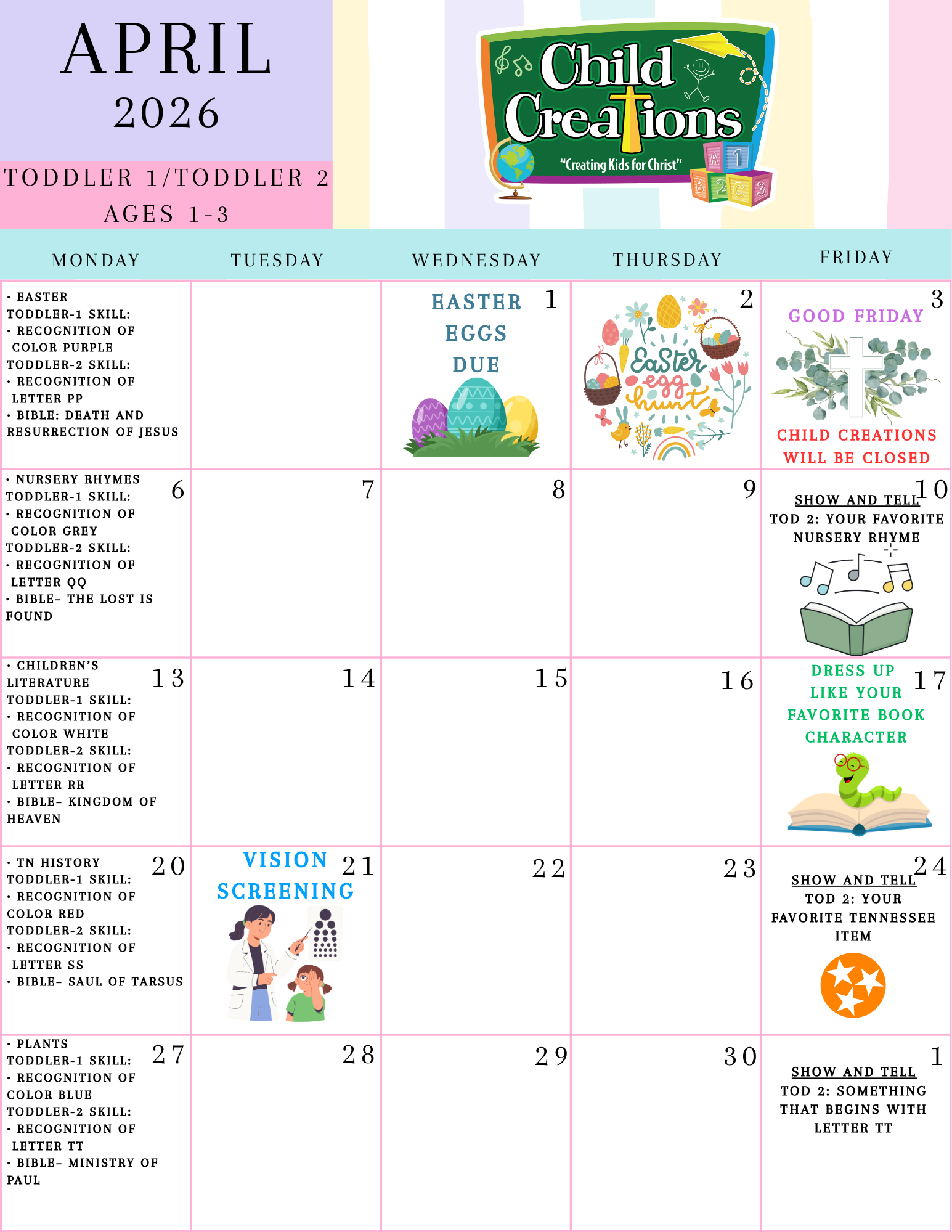 APRIL
2026

TODDLER 1/TODDLER 2
AGES 1-3

Child Creations
"Creating Kids for Christ"

A 1 B 2 C 3

| MONDAY | TUESDAY | WEDNESDAY | THURSDAY | FRIDAY |
|---|---|---|---|---|
| • EASTER TODDLER-1 SKILL: • RECOGNITION OF COLOR PURPLE TODDLER-2 SKILL: • RECOGNITION OF LETTER PP • BIBLE: DEATH AND RESURRECTION OF JESUS | | 1 EASTER EGGS DUE | 2 Easter egg hunt | 3 GOOD FRIDAY CHILD CREATIONS WILL BE CLOSED |
| 6 • NURSERY RHYMES TODDLER-1 SKILL: • RECOGNITION OF COLOR GREY TODDLER-2 SKILL: • RECOGNITION OF LETTER QQ • BIBLE- THE LOST IS FOUND | 7 | 8 | 9 | 10 SHOW AND TELL TOD 2: YOUR FAVORITE NURSERY RHYME |
| 13 • CHILDREN'S LITERATURE TODDLER-1 SKILL: • RECOGNITION OF COLOR WHITE TODDLER-2 SKILL: • RECOGNITION OF LETTER RR • BIBLE- KINGDOM OF HEAVEN | 14 | 15 | 16 | 17 DRESS UP LIKE YOUR FAVORITE BOOK CHARACTER |
| 20 • TN HISTORY TODDLER-1 SKILL: • RECOGNITION OF COLOR RED TODDLER-2 SKILL: • RECOGNITION OF LETTER SS • BIBLE- SAUL OF TARSUS | 21 VISION SCREENING | 22 | 23 | 24 SHOW AND TELL TOD 2: YOUR FAVORITE TENNESSEE ITEM |
| 27 • PLANTS TODDLER-1 SKILL: • RECOGNITION OF COLOR BLUE TODDLER-2 SKILL: • RECOGNITION OF LETTER TT • BIBLE- MINISTRY OF PAUL | 28 | 29 | 30 | 1 SHOW AND TELL TOD 2: SOMETHING THAT BEGINS WITH LETTER TT |